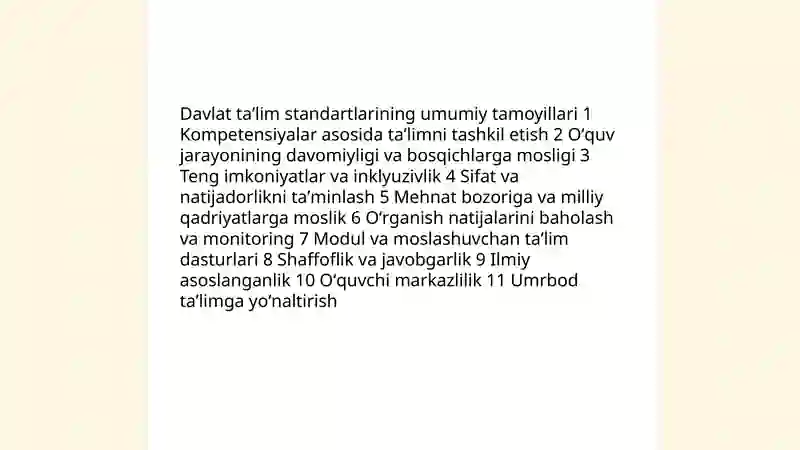 Davlat ta’lim standartlarining umumiy tamoyillari 1 Kompetensiyalar asosida ta’limni tashkil etish 2 O‘quv jarayonining davomiyligi va bosqichlarga mosligi 3 Teng imkoniyatlar va inklyuzivlik 4 Sifat va natijadorlikni ta’minlash 5 Mehnat bozoriga va milliy qadriyatlarga moslik 6 O‘rganish natijalarini baholash va monitoring 7 Modul va moslashuvchan ta’lim dasturlari 8 Shaffoflik va javobgarlik 9 Ilmiy asoslanganlik 10 O‘quvchi markazlilik 11 Umrbod ta’limga yo‘naltirish